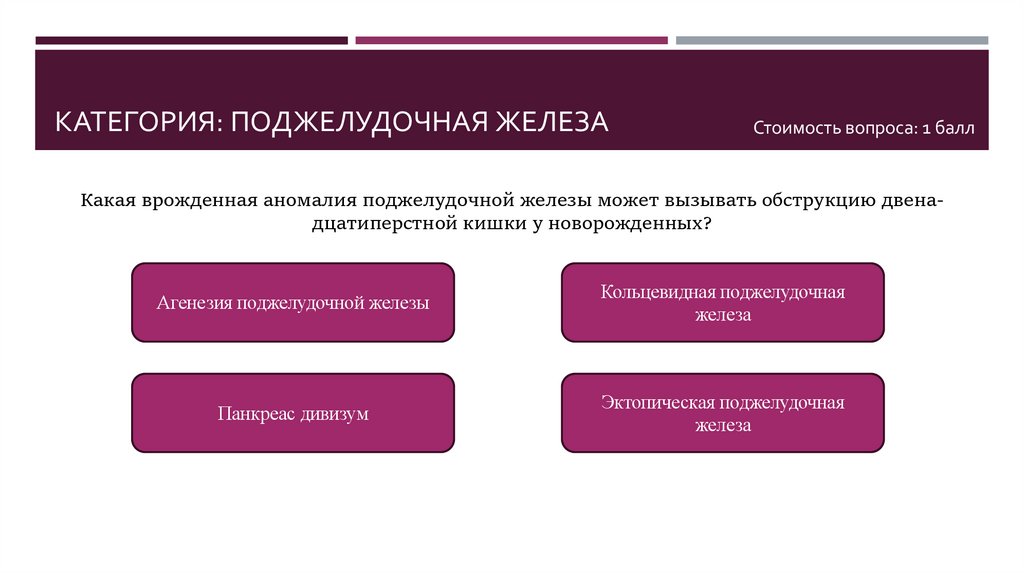 КАТЕГОРИЯ: ПОДЖЕЛУДОЧНАЯ ЖЕЛЕЗА

Стоимость вопроса: 1 балл

Какая врожденная аномалия поджелудочной железы может вызывать обструкцию двенадцатиперстной кишки у новорожденных?

Агенезия поджелудочной железы

Кольцевидная поджелудочная железа

Панкреас дивизум

Эктопическая поджелудочная железа